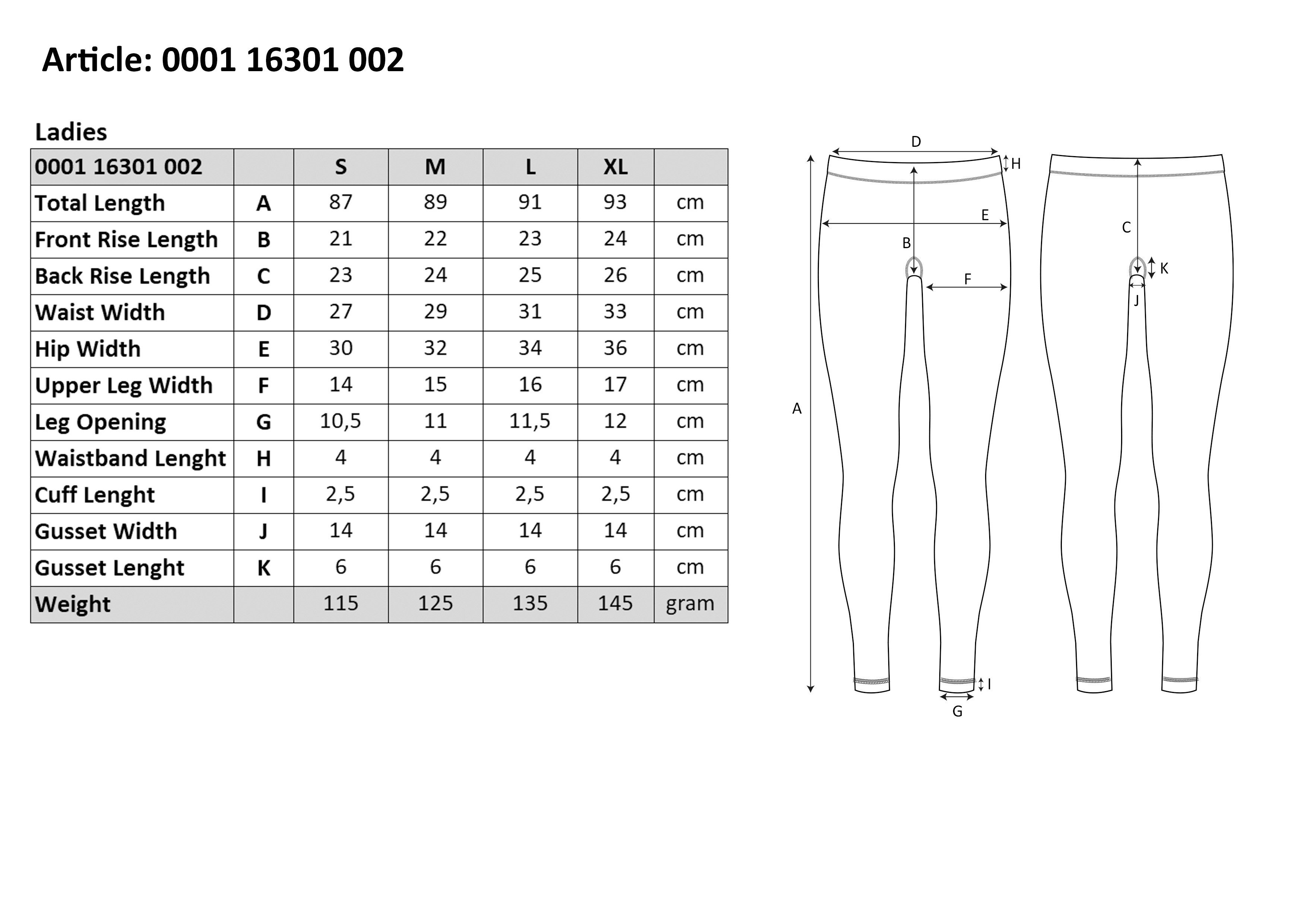 Article: 0001 16301 002

Ladies

| 0001 16301 002 | | S | M | L | XL | |
|---|---|---|---|---|---|---|
| Total Length | A | 87 | 89 | 91 | 93 | cm |
| Front Rise Length | B | 21 | 22 | 23 | 24 | cm |
| Back Rise Length | C | 23 | 24 | 25 | 26 | cm |
| Waist Width | D | 27 | 29 | 31 | 33 | cm |
| Hip Width | E | 30 | 32 | 34 | 36 | cm |
| Upper Leg Width | F | 14 | 15 | 16 | 17 | cm |
| Leg Opening | G | 10,5 | 11 | 11,5 | 12 | cm |
| Waistband Lenght | H | 4 | 4 | 4 | 4 | cm |
| Cuff Lenght | I | 2,5 | 2,5 | 2,5 | 2,5 | cm |
| Gusset Width | J | 14 | 14 | 14 | 14 | cm |
| Gusset Lenght | K | 6 | 6 | 6 | 6 | cm |
| Weight | | 115 | 125 | 135 | 145 | gram |

D
H
E
B
F
A
I
G
C
K
J